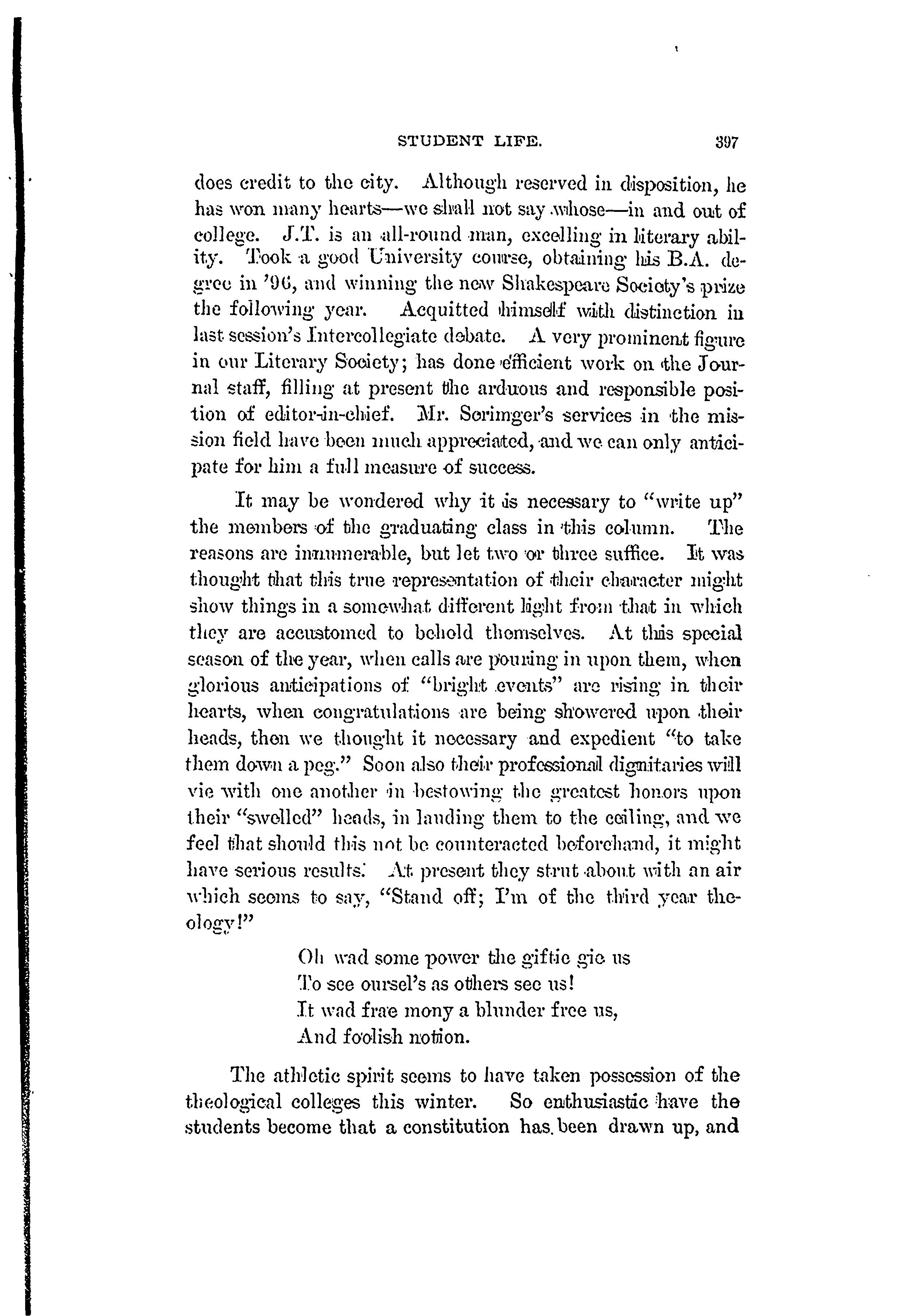 STUDENT LIFE. 397

does credit to the city. Although reserved in disposition, he has won many hearts—we shall not say whose—in and out of college. J.T. is an all-round man, excelling in literary ability. Took a good University course, obtaining his B.A. degree in '96, and winning the new Shakespeare Society's prize the following year. Acquitted himself with distinction in last session's Intercollegiate debate. A very prominent figure in our Literary Society; has done efficient work on the Journal staff, filling at present the arduous and responsible position of editor-in-chief. Mr. Scrimger's services in the mission field have been much appreciated, and we can only anticipate for him a full measure of success.

It may be wondered why it is necessary to "write up" the members of the graduating class in this column. The reasons are innumerable, but let two or three suffice. It was thought that this true representation of their character might show things in a somewhat different light from that in which they are accustomed to behold themselves. At this special season of the year, when calls are pouring in upon them, when glorious anticipations of "bright events" are rising in their hearts, when congratulations are being showered upon their heads, then we thought it necessary and expedient "to take them down a peg." Soon also their professional dignitaries will vie with one another in bestowing the greatest honors upon their "swelled" heads, in lauding them to the ceiling, and we feel that should this not be counteracted beforehand, it might have serious results. At present they strut about with an air which seems to say, "Stand off; I'm of the third year theology!"

Oh wad some power the giftie gie us
To see oursel's as others see us!
It wad frae mony a blunder free us,
And foolish notion.

The athletic spirit seems to have taken possession of the theological colleges this winter. So enthusiastic have the students become that a constitution has been drawn up, and